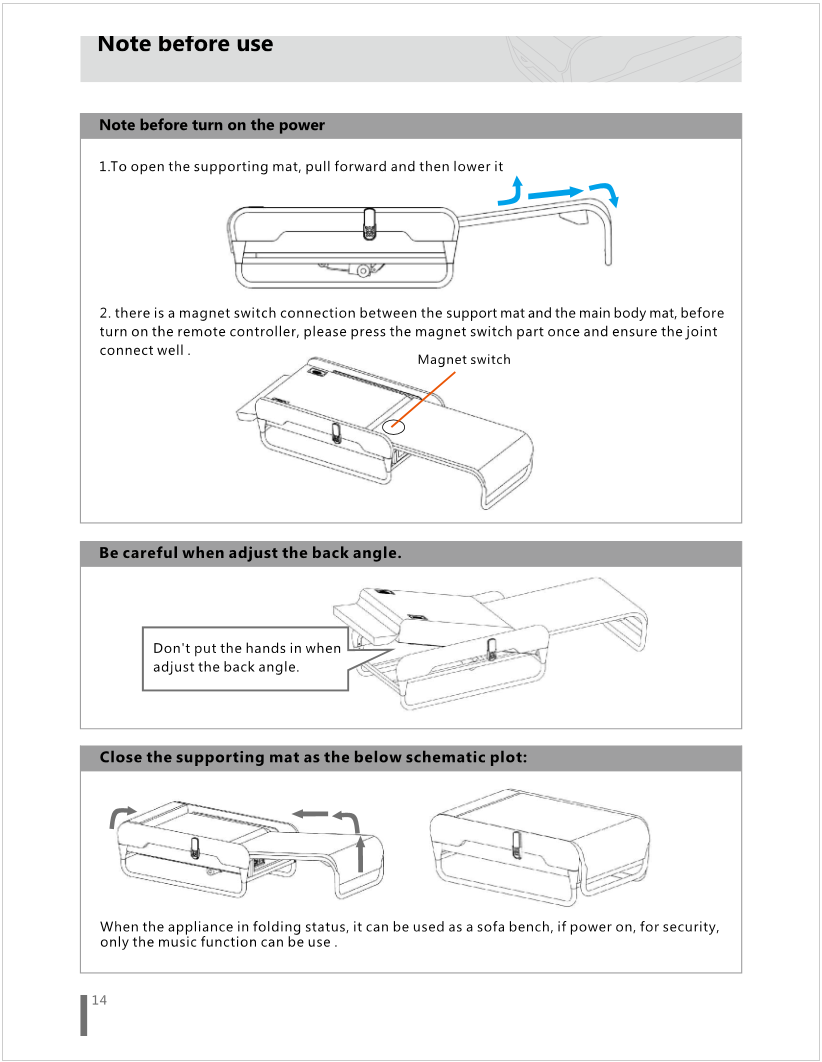 Note before use

Note before turn on the power

1.To open the supporting mat, pull forward and then lower it

2. there is a magnet switch connection between the support mat and the main body mat, before turn on the remote controller, please press the magnet switch part once and ensure the joint connect well .

Magnet switch

Be careful when adjust the back angle.

Don't put the hands in when adjust the back angle.

Close the supporting mat as the below schematic plot:

When the appliance in folding status, it can be used as a sofa bench, if power on, for security, only the music function can be use .

14